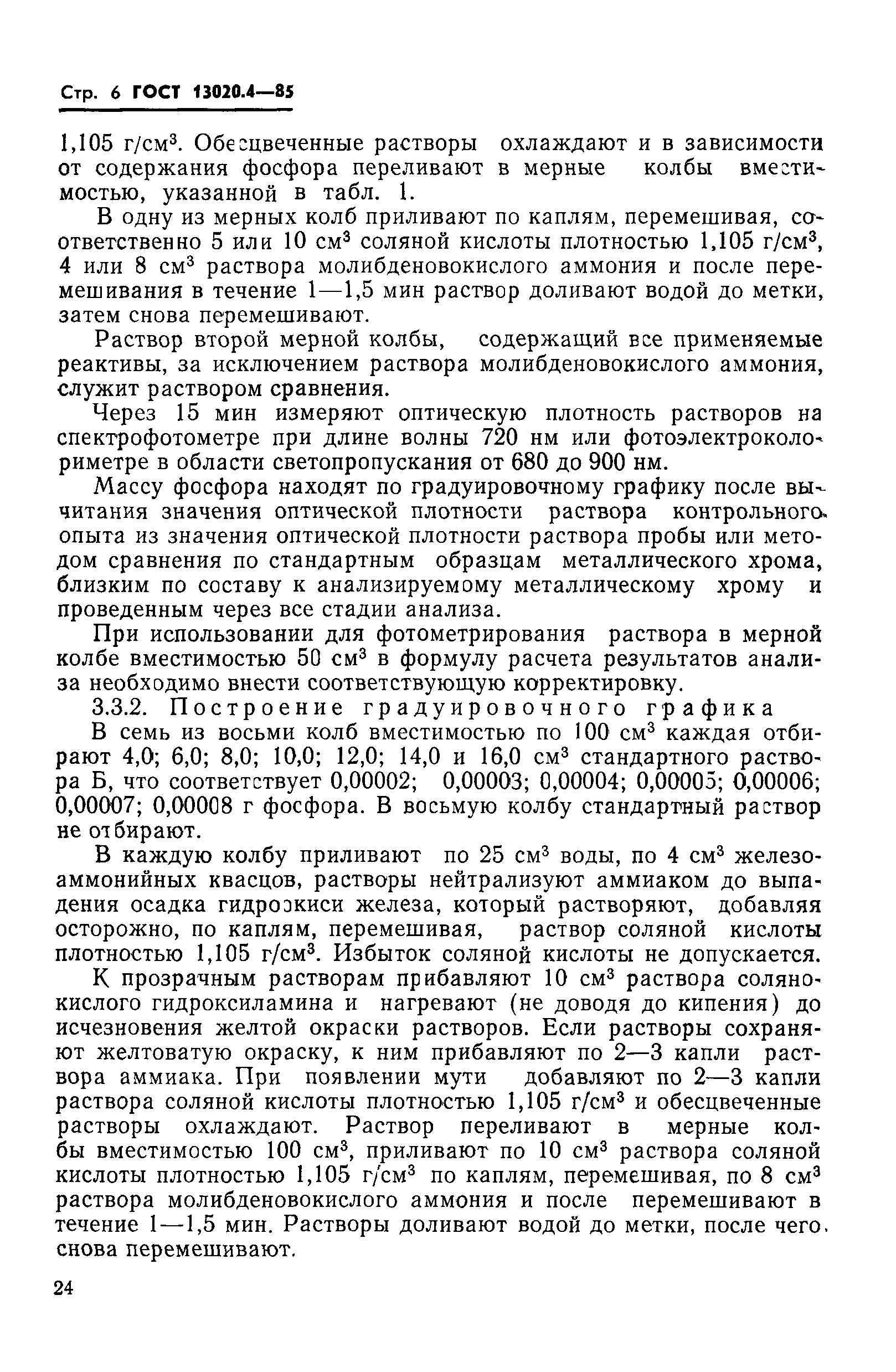 Стр. 6 ГОСТ 13020.4—85

1,105 г/см$^3$. Обесцвеченные растворы охлаждают и в зависимости от содержания фосфора переливают в мерные колбы вместимостью, указанной в табл. 1.

В одну из мерных колб приливают по каплям, перемешивая, соответственно 5 или 10 см$^3$ соляной кислоты плотностью 1,105 г/см$^3$, 4 или 8 см$^3$ раствора молибденовокислого аммония и после перемешивания в течение 1—1,5 мин раствор доливают водой до метки, затем снова перемешивают.

Раствор второй мерной колбы, содержащий все применяемые реактивы, за исключением раствора молибденовокислого аммония, служит раствором сравнения.

Через 15 мин измеряют оптическую плотность растворов на спектрофотометре при длине волны 720 нм или фотоэлектроколориметре в области светопропускания от 680 до 900 нм.

Массу фосфора находят по градуировочному графику после вычитания значения оптической плотности раствора контрольного опыта из значения оптической плотности раствора пробы или методом сравнения по стандартным образцам металлического хрома, близким по составу к анализируемому металлическому хрому и проведенным через все стадии анализа.

При использовании для фотометрирования раствора в мерной колбе вместимостью 50 см$^3$ в формулу расчета результатов анализа необходимо внести соответствующую корректировку.

3.3.2. Построение градуировочного графика

В семь из восьми колб вместимостью по 100 см$^3$ каждая отбирают 4,0; 6,0; 8,0; 10,0; 12,0; 14,0 и 16,0 см$^3$ стандартного раствора Б, что соответствует 0,00002; 0,00003; 0,00004; 0,00005; 0,00006; 0,00007; 0,00008 г фосфора. В восьмую колбу стандартный раствор не отбирают.

В каждую колбу приливают по 25 см$^3$ воды, по 4 см$^3$ железоаммонийных квасцов, растворы нейтрализуют аммиаком до выпадения осадка гидроокиси железа, который растворяют, добавляя осторожно, по каплям, перемешивая, раствор соляной кислоты плотностью 1,105 г/см$^3$. Избыток соляной кислоты не допускается.

К прозрачным растворам прибавляют 10 см$^3$ раствора солянокислого гидроксиламина и нагревают (не доводя до кипения) до исчезновения желтой окраски растворов. Если растворы сохраняют желтоватую окраску, к ним прибавляют по 2—3 капли раствора аммиака. При появлении мути добавляют по 2—3 капли раствора соляной кислоты плотностью 1,105 г/см$^3$ и обесцвеченные растворы охлаждают. Раствор переливают в мерные колбы вместимостью 100 см$^3$, приливают по 10 см$^3$ раствора соляной кислоты плотностью 1,105 г/см$^3$ по каплям, перемешивая, по 8 см$^3$ раствора молибденовокислого аммония и после перемешивают в течение 1—1,5 мин. Растворы доливают водой до метки, после чего снова перемешивают.

24